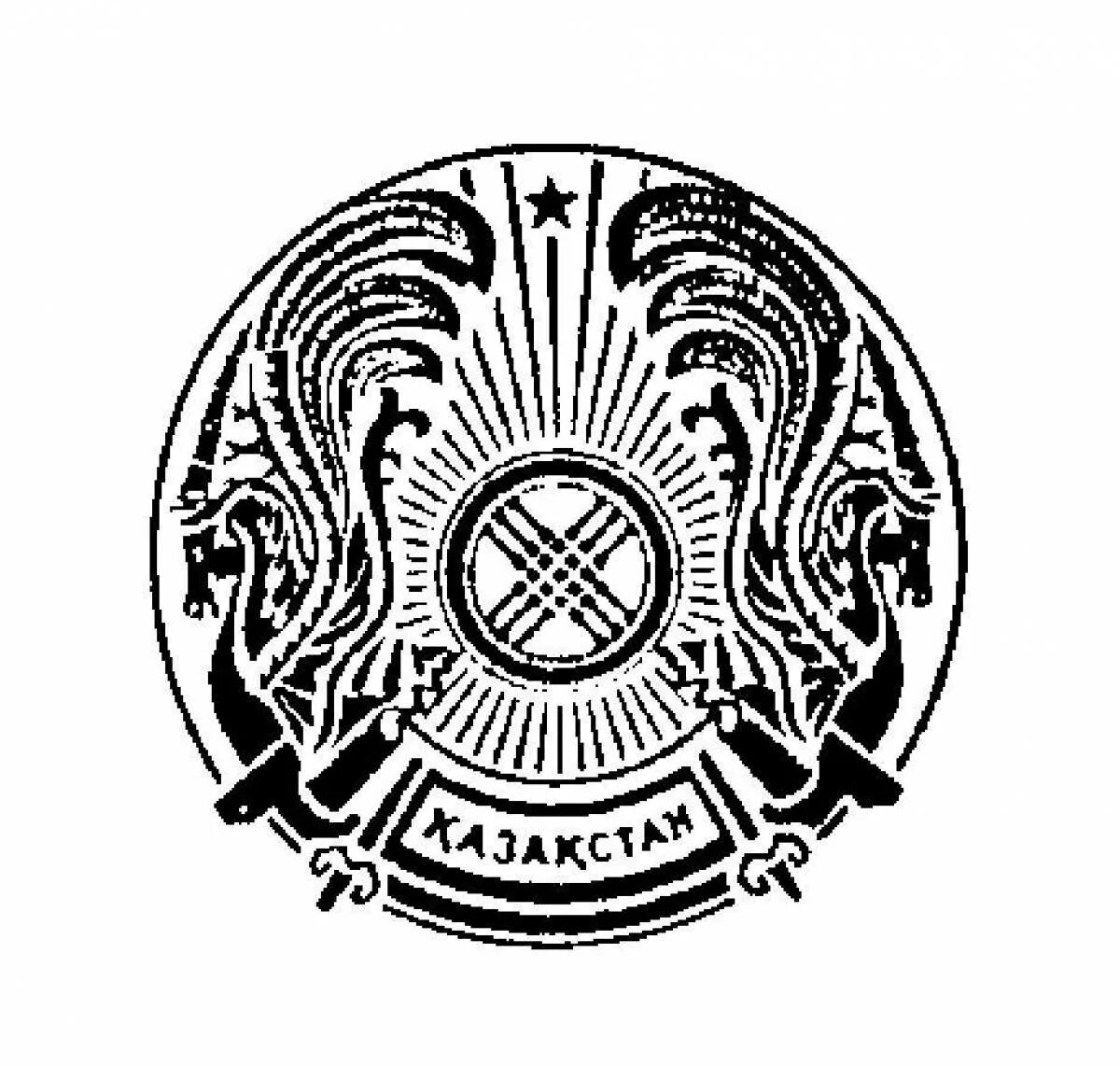 ҚАЗАҚСТАН